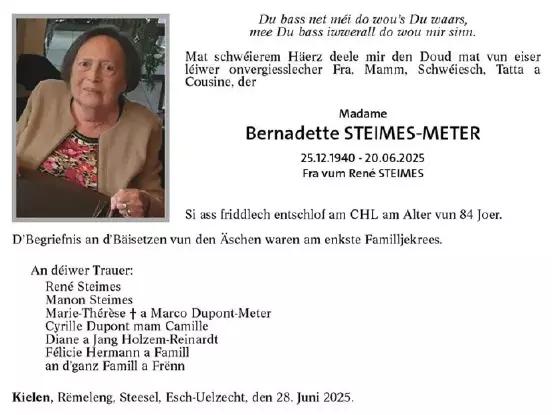 Du bass net méi do wou's Du waars,
mee Du bass iwwerall do wou mir sinn.

Mat schwéierem Häerz deele mir den Doud mat vun eiser léiwer onvergiesslecher Fra, Mamm, Schwéiesch, Tatta a Cousine, der

Madame
Bernadette STEIMES-METER
25.12.1940 - 20.06.2025
Fra vum René STEIMES

Si ass friddlech entschlof am CHL am Alter vun 84 Joer.

D'Begriefnis an d'Bäisetzen vun den Äschen waren am enkste Familljekrees.

An déiwer Trauer:
René Steimes
Manon Steimes
Marie-Thérèse † a Marco Dupont-Meter
Cyrille Dupont mam Camille
Diane a Jang Holzem-Reinardt
Félicie Hermann a Famill
an d'ganz Famill a Frënn

Kielen, Rëmeleng, Steesel, Esch-Uelzecht, den 28. Juni 2025.